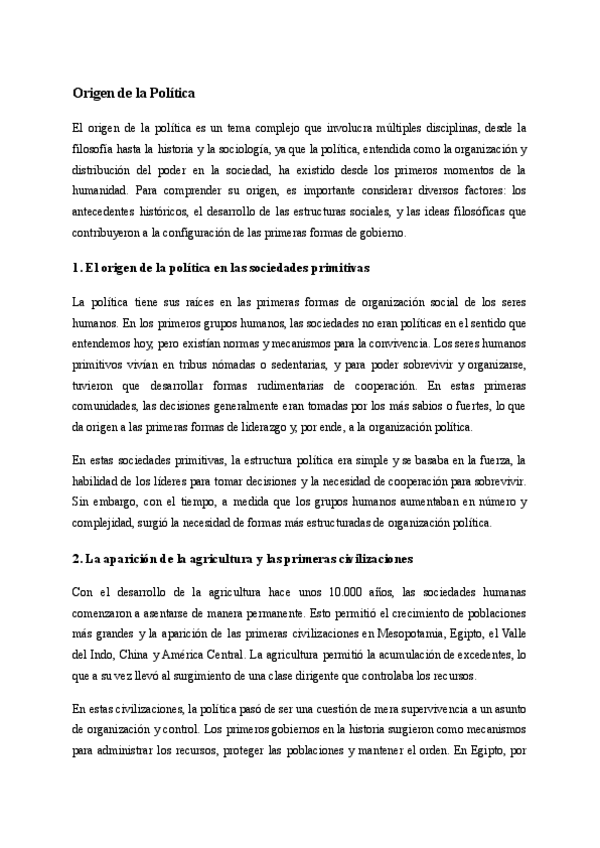 Origen de la Política

El origen de la política es un tema complejo que involucra múltiples disciplinas, desde la filosofía hasta la historia y la sociología, ya que la política, entendida como la organización y distribución del poder en la sociedad, ha existido desde los primeros momentos de la humanidad. Para comprender su origen, es importante considerar diversos factores: los antecedentes históricos, el desarrollo de las estructuras sociales, y las ideas filosóficas que contribuyeron a la configuración de las primeras formas de gobierno.

1. El origen de la política en las sociedades primitivas

La política tiene sus raíces en las primeras formas de organización social de los seres humanos. En los primeros grupos humanos, las sociedades no eran políticas en el sentido que entendemos hoy, pero existían normas y mecanismos para la convivencia. Los seres humanos primitivos vivían en tribus nómadas o sedentarias, y para poder sobrevivir y organizarse, tuvieron que desarrollar formas rudimentarias de cooperación. En estas primeras comunidades, las decisiones generalmente eran tomadas por los más sabios o fuertes, lo que da origen a las primeras formas de liderazgo y, por ende, a la organización política.

En estas sociedades primitivas, la estructura política era simple y se basaba en la fuerza, la habilidad de los líderes para tomar decisiones y la necesidad de cooperación para sobrevivir. Sin embargo, con el tiempo, a medida que los grupos humanos aumentaban en número y complejidad, surgió la necesidad de formas más estructuradas de organización política.

2. La aparición de la agricultura y las primeras civilizaciones

Con el desarrollo de la agricultura hace unos 10.000 años, las sociedades humanas comenzaron a asentarse de manera permanente. Esto permitió el crecimiento de poblaciones más grandes y la aparición de las primeras civilizaciones en Mesopotamia, Egipto, el Valle del Indo, China y América Central. La agricultura permitió la acumulación de excedentes, lo que a su vez llevó al surgimiento de una clase dirigente que controlaba los recursos.

En estas civilizaciones, la política pasó de ser una cuestión de mera supervivencia a un asunto de organización y control. Los primeros gobiernos en la historia surgieron como mecanismos para administrar los recursos, proteger las poblaciones y mantener el orden. En Egipto, por